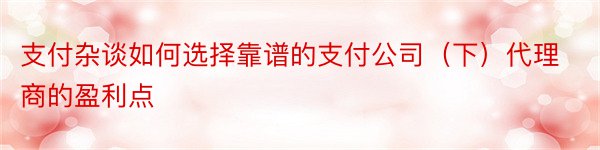 支付杂谈如何选择靠谱的支付公司（下）代理商的盈利点